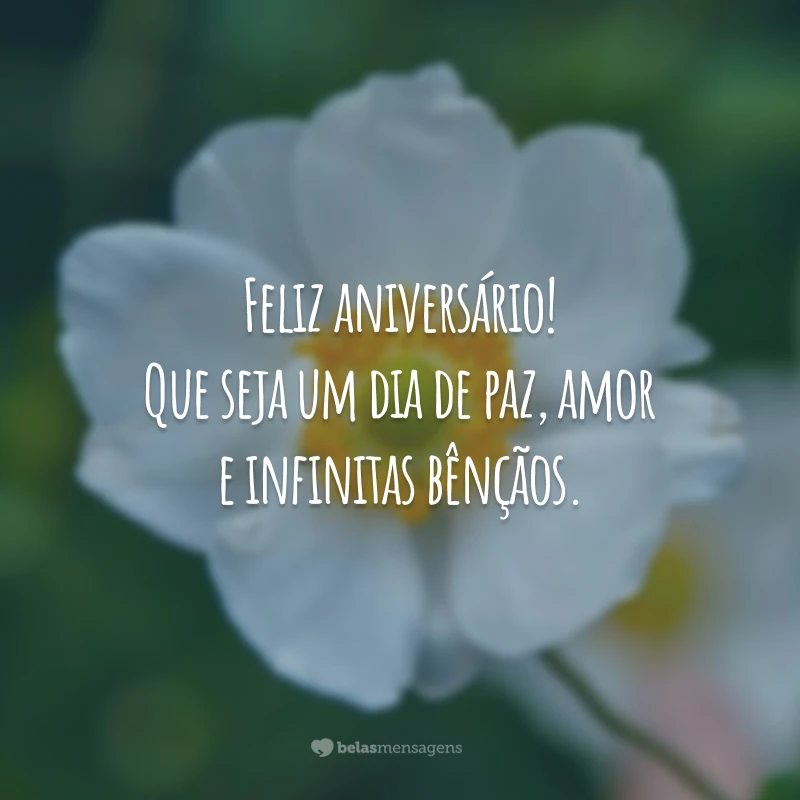 Feliz aniversário!
Que seja um dia de paz, amor e infinitas bênçãos.

belasmensagens